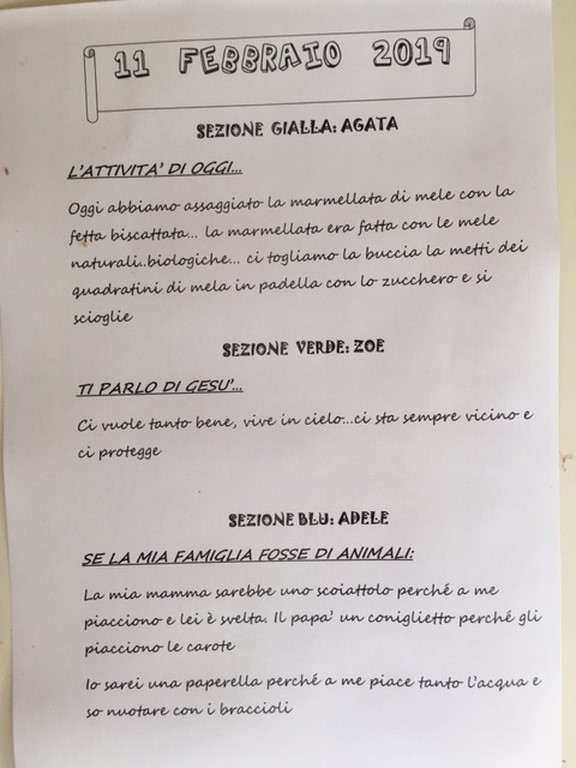 11 FEBBRAIO 2019

SEZIONE GIALLA: AGATA

L'ATTIVITA' DI OGGI...

Oggi abbiamo assaggiato la marmellata di mele con la fetta biscattata... la marmellata era fatta con le mele naturali..biologiche... ci togliamo la buccia la metti dei quadratini di mela in padella con lo zucchero e si scioglie

SEZIONE VERDE: ZOE

TI PARLO DI GESU'...

Ci vuole tanto bene, vive in cielo...ci sta sempre vicino e ci protegge

SEZIONE BLU: ADELE

SE LA MIA FAMIGLIA FOSSE DI ANIMALI:

La mia mamma sarebbe uno scoiattolo perché a me piacciono e lei è svelta. Il papa' un coniglietto perché gli piacciono le carote

Io sarei una paperella perché a me piace tanto l'acqua e so nuotare con i braccioli